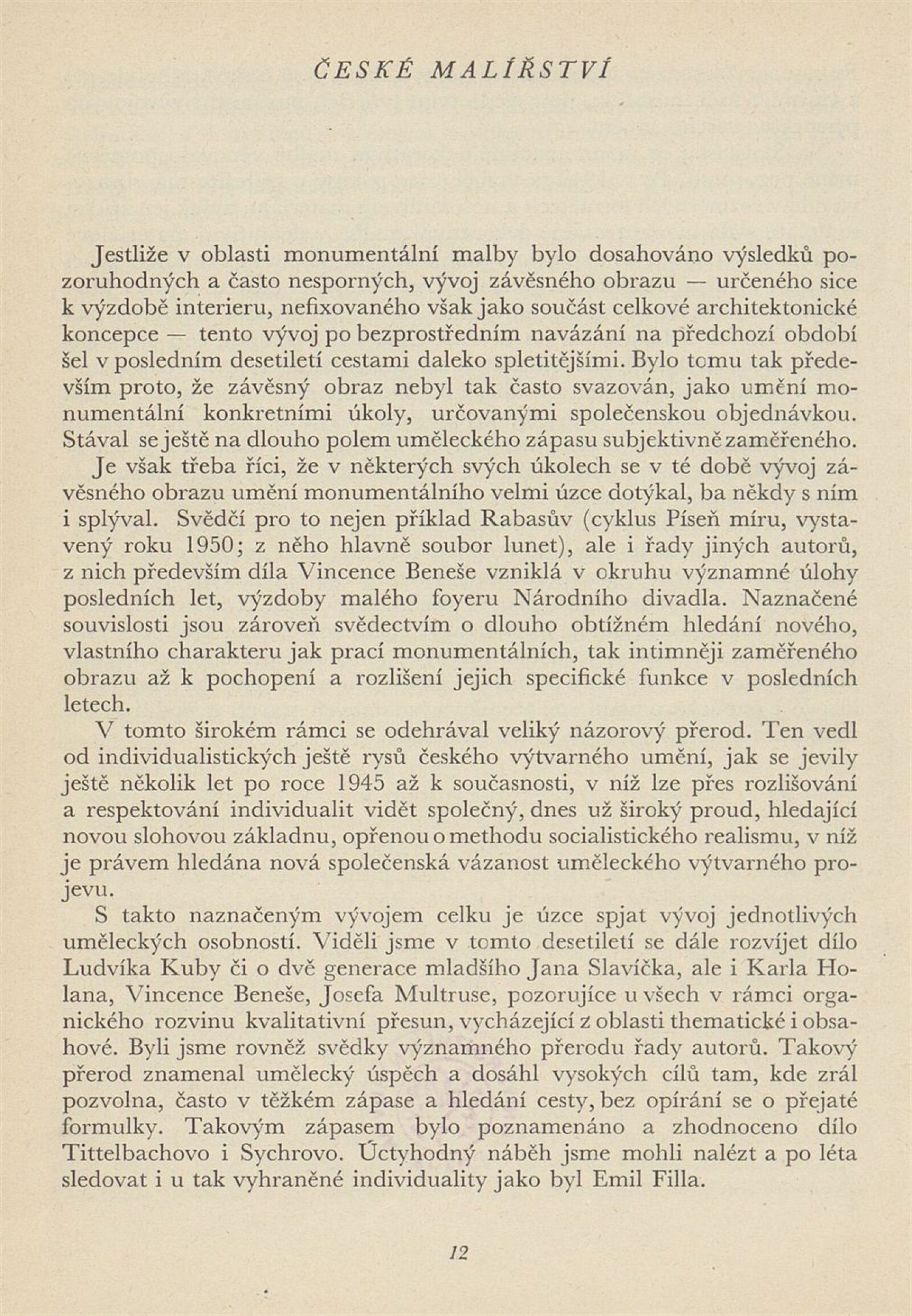 ČESKÉ MALÍŘSTVÍ

Jestliže v oblasti monumentální malby bylo dosahováno výsledků pozoruhodných a často nesporných, vývoj závěsného obrazu — určeného sice k výzdobě interieru, nefixovaného však jako součást celkové architektonické koncepce — tento vývoj po bezprostředním navázání na předchozí období šel v posledním desetiletí cestami daleko spletitějšími. Bylo tomu tak především proto, že závěsný obraz nebyl tak často svazován, jako umění monumentální konkretními úkoly, určovanými společenskou objednávkou. Stával se ještě na dlouho polem uměleckého zápasu subjektivně zaměřeného.

Je však třeba říci, že v některých svých úkolech se v té době vývoj závěsného obrazu umění monumentálního velmi úzce dotýkal, ba někdy s ním i splýval. Svědčí pro to nejen příklad Rabasův (cyklus Píseň míru, vystavený roku 1950; z něho hlavně soubor lunet), ale i řady jiných autorů, z nich především díla Vincence Beneše vzniklá v okruhu významné úlohy posledních let, výzdoby malého foyeru Národního divadla. Naznačené souvislosti jsou zároveň svědectvím o dlouho obtížném hledání nového, vlastního charakteru jak prací monumentálních, tak intimněji zaměřeného obrazu až k pochopení a rozlišení jejich specifické funkce v posledních letech.

V tomto širokém rámci se odehrával veliký názorový přerod. Ten vedl od individualistických ještě rysů českého výtvarného umění, jak se jevily ještě několik let po roce 1945 až k současnosti, v níž lze přes rozlišování a respektování individualit vidět společný, dnes už široký proud, hledající novou slohovou základnu, opřenou o methodu socialistického realismu, v níž je právem hledána nová společenská vázanost uměleckého výtvarného projevu.

S takto naznačeným vývojem celku je úzce spjat vývoj jednotlivých uměleckých osobností. Viděli jsme v tomto desetiletí se dále rozvíjet dílo Ludvíka Kuby či o dvě generace mladšího Jana Slavíčka, ale i Karla Holana, Vincence Beneše, Josefa Multruse, pozorujíce u všech v rámci organického rozvinu kvalitativní přesun, vycházející z oblasti thematické i obsahové. Byli jsme rovněž svědky významného přerodu řady autorů. Takový přerod znamenal umělecký úspěch a dosáhl vysokých cílů tam, kde zrál pozvolna, často v těžkém zápase a hledání cesty, bez opírání se o přejaté formulky. Takovým zápasem bylo poznamenáno a zhodnoceno dílo Tittelbachovo i Sychrovo. Úctyhodný náběh jsme mohli nalézt a po léta sledovat i u tak vyhraněné individuality jako byl Emil Filla.

12